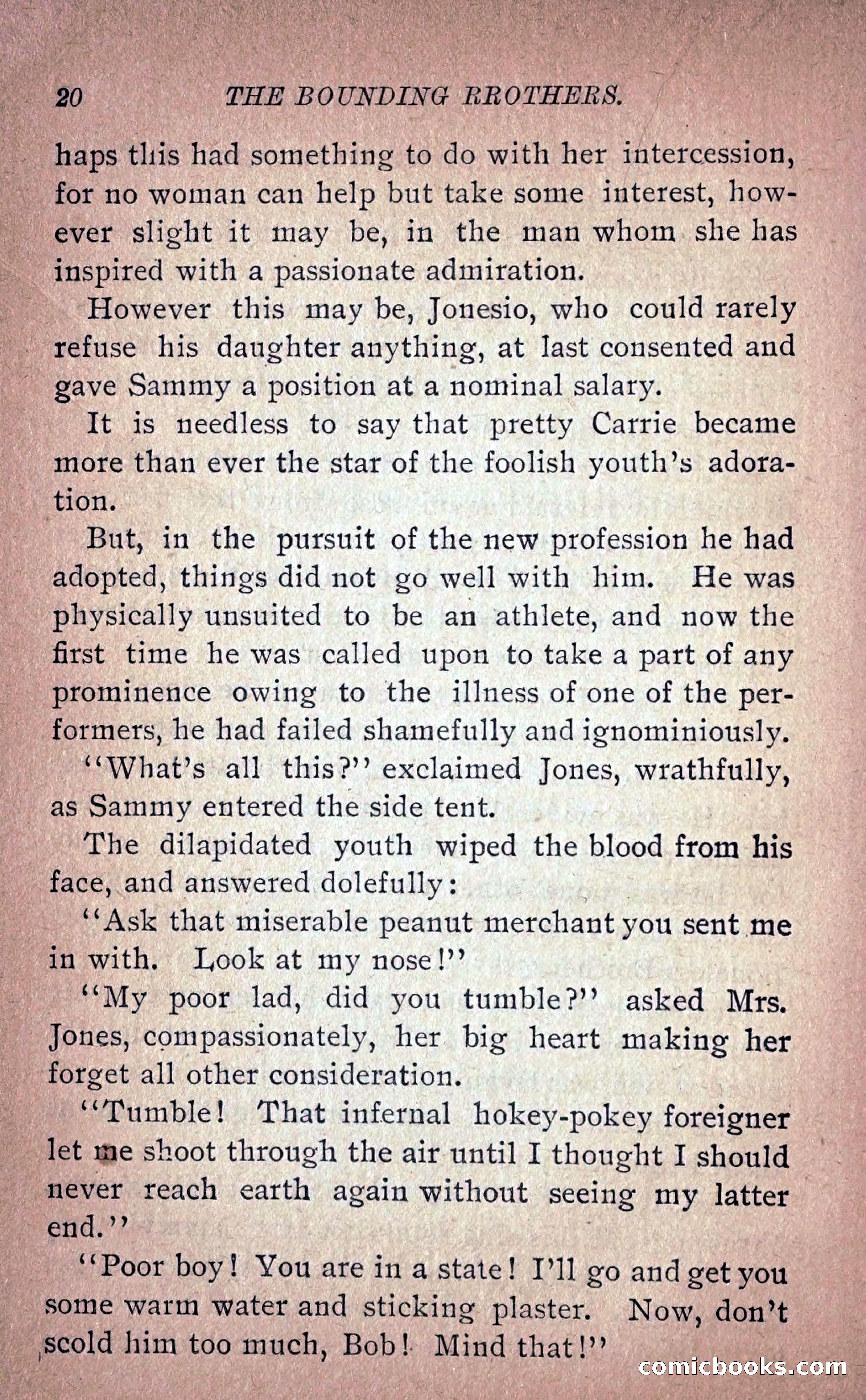 20 THE BOUNDING BROTHERS.

haps this had something to do with her intercession, for no woman can help but take some interest, however slight it may be, in the man whom she has inspired with a passionate admiration.

However this may be, Jonesio, who could rarely refuse his daughter anything, at last consented and gave Sammy a position at a nominal salary.

It is needless to say that pretty Carrie became more than ever the star of the foolish youth's adoration.

But, in the pursuit of the new profession he had adopted, things did not go well with him. He was physically unsuited to be an athlete, and now the first time he was called upon to take a part of any prominence owing to the illness of one of the performers, he had failed shamefully and ignominiously.

"What's all this?" exclaimed Jones, wrathfully, as Sammy entered the side tent.

The dilapidated youth wiped the blood from his face, and answered dolefully:

"Ask that miserable peanut merchant you sent me in with. Look at my nose!"

"My poor lad, did you tumble?" asked Mrs. Jones, compassionately, her big heart making her forget all other consideration.

"Tumble! That infernal hokey-pokey foreigner let me shoot through the air until I thought I should never reach earth again without seeing my latter end."

"Poor boy! You are in a state! I'll go and get you some warm water and sticking plaster. Now, don't scold him too much, Bob! Mind that!"

comicbooks.com